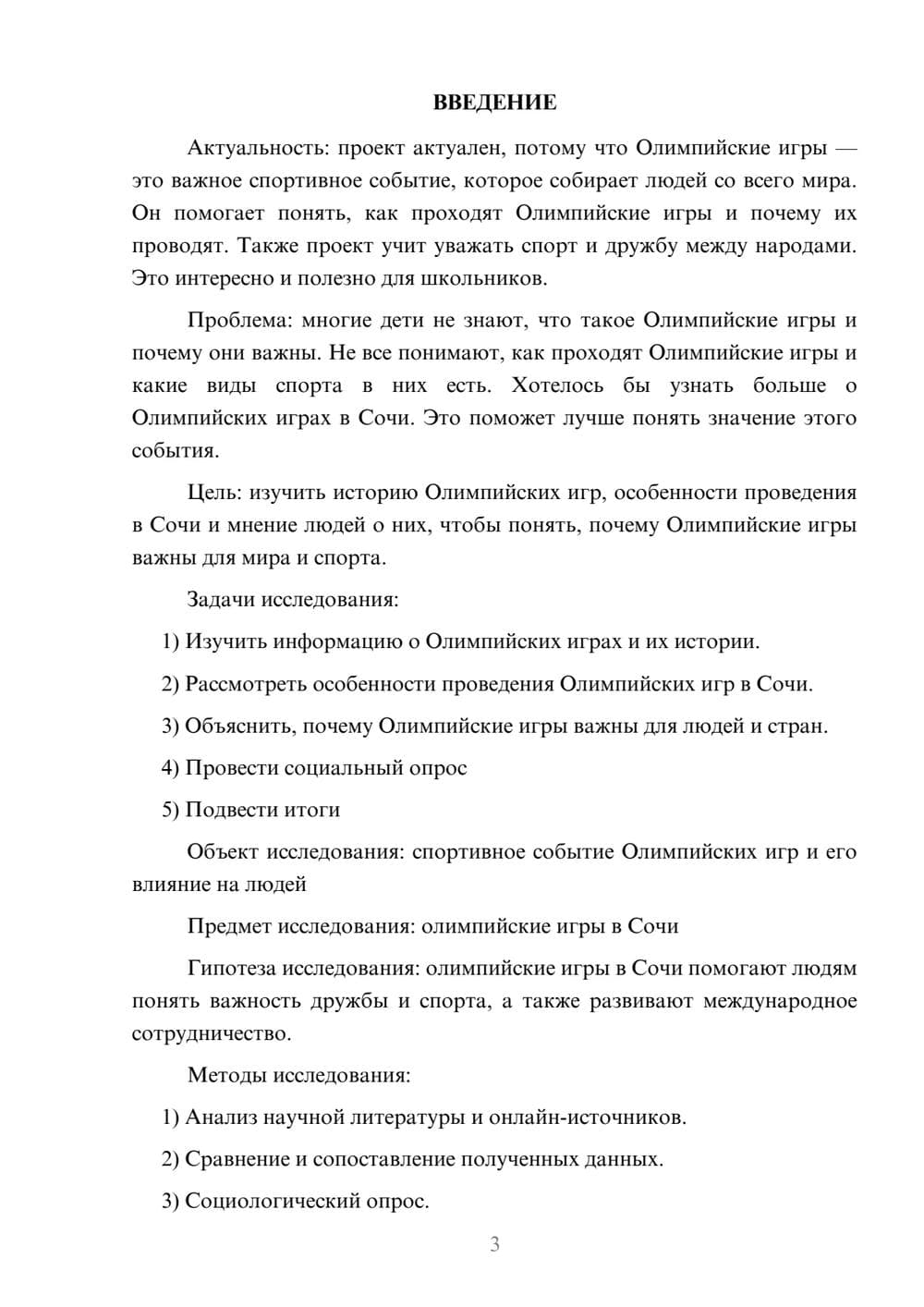 ВВЕДЕНИЕ

Актуальность: проект актуален, потому что Олимпийские игры — это важное спортивное событие, которое собирает людей со всего мира. Он помогает понять, как проходят Олимпийские игры и почему их проводят. Также проект учит уважать спорт и дружбу между народами. Это интересно и полезно для школьников.

Проблема: многие дети не знают, что такое Олимпийские игры и почему они важны. Не все понимают, как проходят Олимпийские игры и какие виды спорта в них есть. Хотелось бы узнать больше о Олимпийских играх в Сочи. Это поможет лучше понять значение этого события.

Цель: изучить историю Олимпийских игр, особенности проведения в Сочи и мнение людей о них, чтобы понять, почему Олимпийские игры важны для мира и спорта.

Задачи исследования:

1) Изучить информацию о Олимпийских играх и их истории.

2) Рассмотреть особенности проведения Олимпийских игр в Сочи.

3) Объяснить, почему Олимпийские игры важны для людей и стран.

4) Провести социальный опрос

5) Подвести итоги

Объект исследования: спортивное событие Олимпийских игр и его влияние на людей

Предмет исследования: олимпийские игры в Сочи

Гипотеза исследования: олимпийские игры в Сочи помогают людям понять важность дружбы и спорта, а также развивают международное сотрудничество.

Методы исследования:

1) Анализ научной литературы и онлайн-источников.

2) Сравнение и сопоставление полученных данных.

3) Социологический опрос.

3